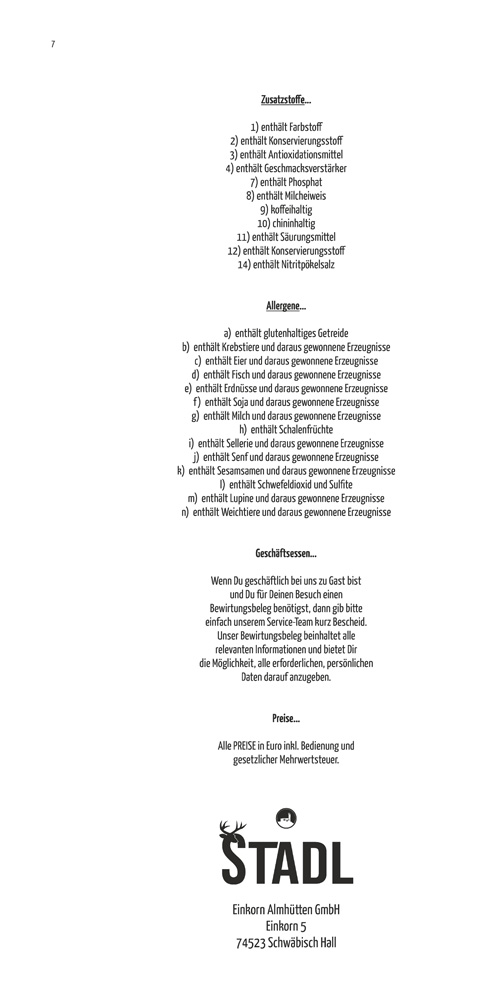 7

Zusatzstoffe...

1) enthält Farbstoff
2) enthält Konservierungsstoff
3) enthält Antioxidationsmittel
4) enthält Geschmacksverstärker
7) enthält Phosphat
8) enthält Milcheiweis
9) koffeihaltig
10) chininhaltig
11) enthält Säurungsmittel
12) enthält Konservierungsstoff
14) enthält Nitritpökelsalz

Allergene...

a) enthält glutenhaltiges Getreide
b) enthält Krebstiere und daraus gewonnene Erzeugnisse
c) enthält Eier und daraus gewonnene Erzeugnisse
d) enthält Fisch und daraus gewonnene Erzeugnisse
e) enthält Erdnüsse und daraus gewonnene Erzeugnisse
f) enthält Soja und daraus gewonnene Erzeugnisse
g) enthält Milch und daraus gewonnene Erzeugnisse
h) enthält Schalenfrüchte
i) enthält Sellerie und daraus gewonnene Erzeugnisse
j) enthält Senf und daraus gewonnene Erzeugnisse
k) enthält Sesamsamen und daraus gewonnene Erzeugnisse
l) enthält Schwefeldioxid und Sulfite
m) enthält Lupine und daraus gewonnene Erzeugnisse
n) enthält Weichtiere und daraus gewonnene Erzeugnisse

Geschäftsessen...

Wenn Du geschäftlich bei uns zu Gast bist und Du für Deinen Besuch einen Bewirtungsbeleg benötigst, dann gib bitte einfach unserem Service-Team kurz Bescheid. Unser Bewirtungsbeleg beinhaltet alle relevanten Informationen und bietet Dir die Möglichkeit, alle erforderlichen, persönlichen Daten darauf anzugeben.

Preise...

Alle PREISE in Euro inkl. Bedienung und gesetzlicher Mehrwertsteuer.

STADL

Einkorn Almhütten GmbH
Einkorn 5
74523 Schwäbisch Hall